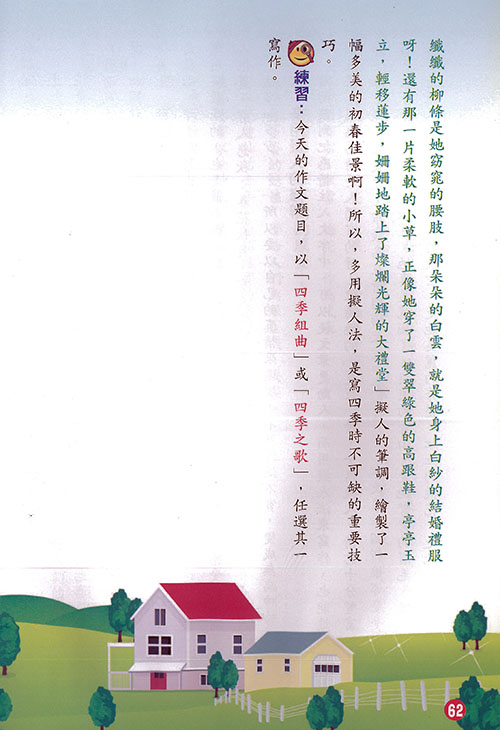 纖纖的柳條是她窈窕的腰肢，那朵朵的白雲，就是她身上白紗的結婚禮服呀！還有那一片柔軟的小草，正像她穿了一雙翠綠色的高跟鞋，亭亭玉立，輕移蓮步，姍姍地踏上了燦爛光輝的大禮堂」擬人的筆調，繪製了一幅多美的初春佳景啊！所以，多用擬人法，是寫四季時不可缺的重要技巧。

練習：今天的作文題目，以「四季組曲」或「四季之歌」，任選其一寫作。

62